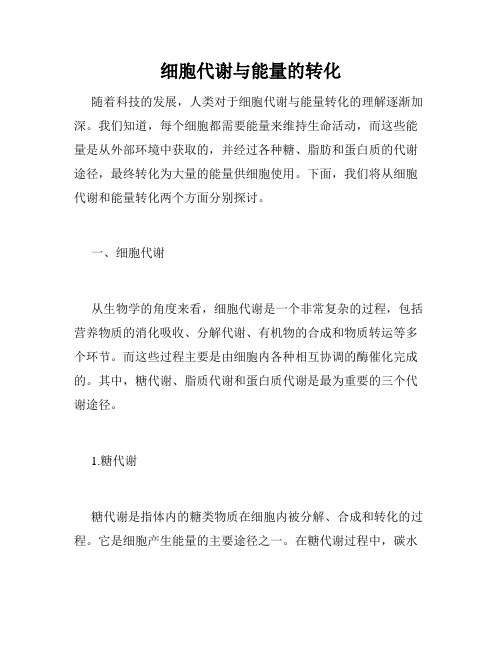 细胞代谢与能量的转化

随着科技的发展，人类对于细胞代谢与能量转化的理解逐渐加深。我们知道，每个细胞都需要能量来维持生命活动，而这些能量是从外部环境中获取的，并经过各种糖、脂肪和蛋白质的代谢途径，最终转化为大量的能量供细胞使用。下面，我们将从细胞代谢和能量转化两个方面分别探讨。

一、细胞代谢

从生物学的角度来看，细胞代谢是一个非常复杂的过程，包括营养物质的消化吸收、分解代谢、有机物的合成和物质转运等多个环节。而这些过程主要是由细胞内各种相互协调的酶催化完成的。其中，糖代谢、脂质代谢和蛋白质代谢是最为重要的三个代谢途径。

1.糖代谢

糖代谢是指体内的糖类物质在细胞内被分解、合成和转化的过程。它是细胞产生能量的主要途径之一。在糖代谢过程中，碳水